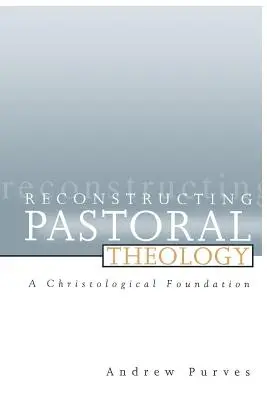 reconstructing
RECONSTRUCTING
PASTORAL
THEOLOGY

A Christological Foundation

Andrew Purves